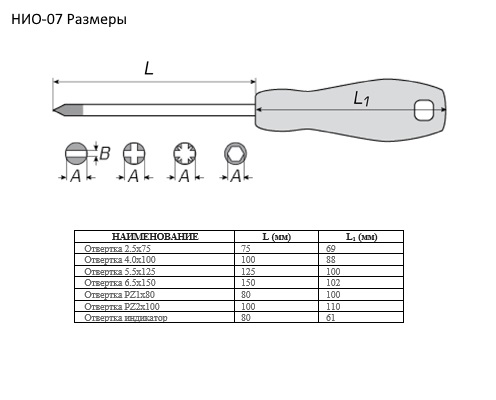 НИО-07 Размеры

L

$L_1$

B

A A A A

| НАИМЕНОВАНИЕ | L (мм) | $L_1$ (мм) |
|---|---|---|
| Отвертка 2.5x75 | 75 | 69 |
| Отвертка 4.0x100 | 100 | 88 |
| Отвертка 5.5x125 | 125 | 100 |
| Отвертка 6.5x150 | 150 | 102 |
| Отвертка PZ1x80 | 80 | 100 |
| Отвертка PZ2x100 | 100 | 110 |
| Отвертка индикатор | 80 | 61 |